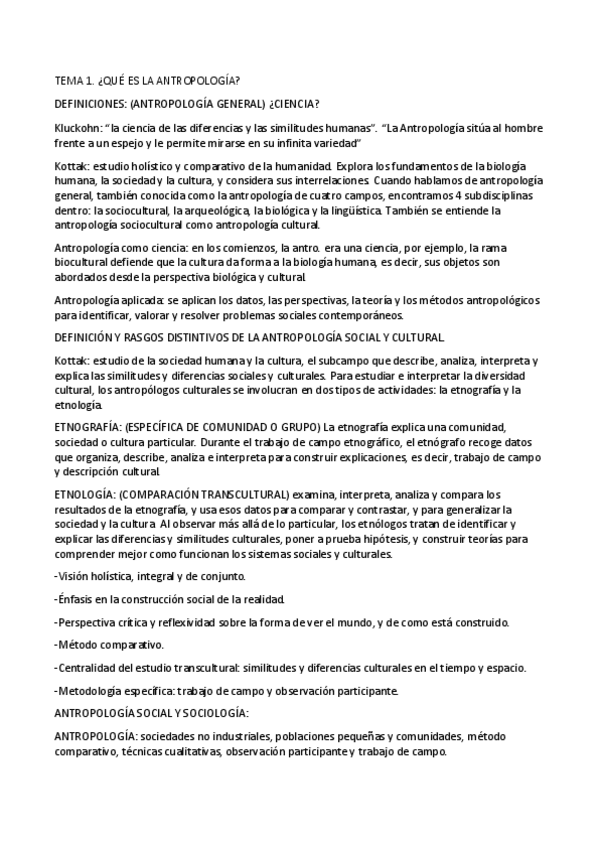 TEMA 1. ¿QUÉ ES LA ANTROPOLOGÍA?

DEFINICIONES: (ANTROPOLOGÍA GENERAL) ¿CIENCIA?

Kluckohn: "la ciencia de las diferencias y las similitudes humanas". "La Antropología sitúa al hombre frente a un espejo y le permite mirarse en su infinita variedad"

Kottak: estudio holístico y comparativo de la humanidad. Explora los fundamentos de la biología humana, la sociedad y la cultura, y considera sus interrelaciones. Cuando hablamos de antropología general, también conocida como la antropología de cuatro campos, encontramos 4 subdisciplinas dentro: la sociocultural, la arqueológica, la biológica y la lingüística. También se entiende la antropología sociocultural como antropología cultural.

Antropología como ciencia: en los comienzos, la antro. era una ciencia, por ejemplo, la rama biocultural defiende que la cultura da forma a la biología humana, es decir, sus objetos son abordados desde la perspectiva biológica y cultural.

Antropología aplicada: se aplican los datos, las perspectivas, la teoría y los métodos antropológicos para identificar, valorar y resolver problemas sociales contemporáneos.

DEFINICIÓN Y RASGOS DISTINTIVOS DE LA ANTROPOLOGÍA SOCIAL Y CULTURAL.

Kottak: estudio de la sociedad humana y la cultura, el subcampo que describe, analiza, interpreta y explica las similitudes y diferencias sociales y culturales. Para estudiar e interpretar la diversidad cultural, los antropólogos culturales se involucran en dos tipos de actividades: la etnografía y la etnología.

ETNOGRAFÍA: (ESPECÍFICA DE COMUNIDAD O GRUPO) La etnografía explica una comunidad, sociedad o cultura particular. Durante el trabajo de campo etnográfico, el etnógrafo recoge datos que organiza, describe, analiza e interpreta para construir explicaciones, es decir, trabajo de campo y descripción cultural.

ETNOLOGÍA: (COMPARACIÓN TRANSCULTURAL) examina, interpreta, analiza y compara los resultados de la etnografía, y usa esos datos para comparar y contrastar, y para generalizar la sociedad y la cultura. Al observar más allá de lo particular, los etnólogos tratan de identificar y explicar las diferencias y similitudes culturales, poner a prueba hipótesis, y construir teorías para comprender mejor como funcionan los sistemas sociales y culturales.

-Visión holística, integral y de conjunto.

-Énfasis en la construcción social de la realidad.

-Perspectiva crítica y reflexividad sobre la forma de ver el mundo, y de como está construido.

-Método comparativo.

-Centralidad del estudio transcultural: similitudes y diferencias culturales en el tiempo y espacio.

-Metodología específica: trabajo de campo y observación participante.

ANTROPOLOGÍA SOCIAL Y SOCIOLOGÍA:

ANTROPOLOGÍA: sociedades no industriales, poblaciones pequeñas y comunidades, método comparativo, técnicas cualitativas, observación participante y trabajo de campo.